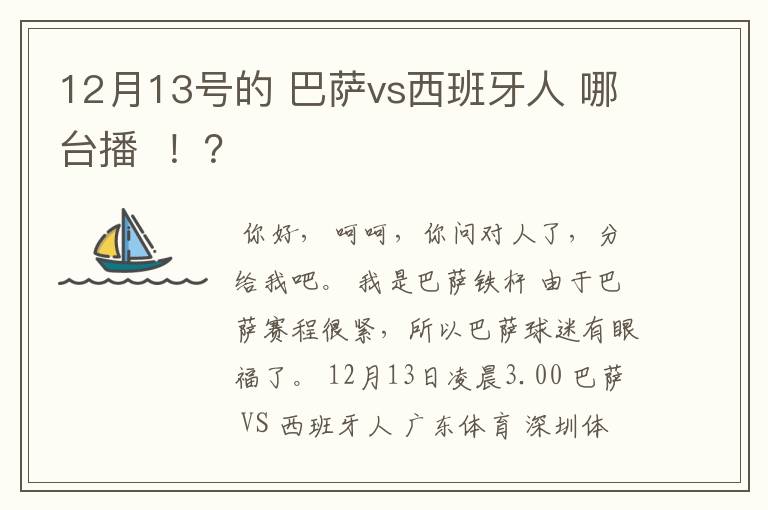 12月13号的 巴萨vs西班牙人 哪台播 ！？

你好，呵呵，你问对人了，分给我吧。我是巴萨铁杆 由于巴萨赛程很紧，所以巴萨球迷有眼福了。12月13日凌晨3.00 巴萨 VS 西班牙人 广东体育 深圳体